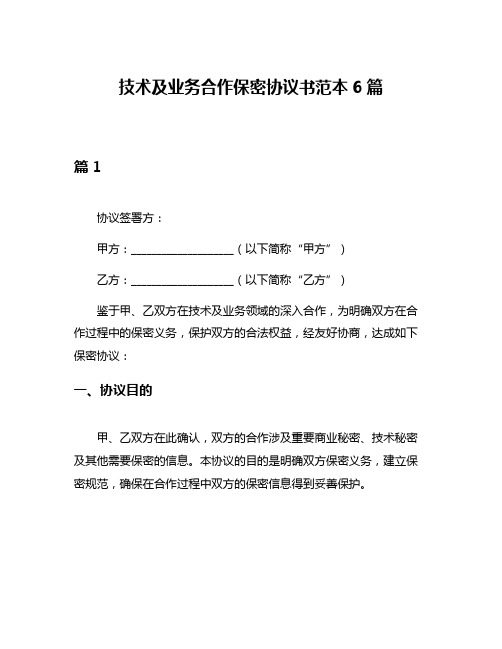 技术及业务合作保密协议书范本 6 篇

篇 1

协议签署方：

甲方：__________________（以下简称“甲方”）

乙方：__________________（以下简称“乙方”）

鉴于甲、乙双方在技术及业务领域的深入合作，为明确双方在合作过程中的保密义务，保护双方的合法权益，经友好协商，达成如下保密协议：

一、协议目的

甲、乙双方在此确认，双方的合作涉及重要商业秘密、技术秘密及其他需要保密的信息。本协议的目的是明确双方保密义务，建立保密规范，确保在合作过程中双方的保密信息得到妥善保护。